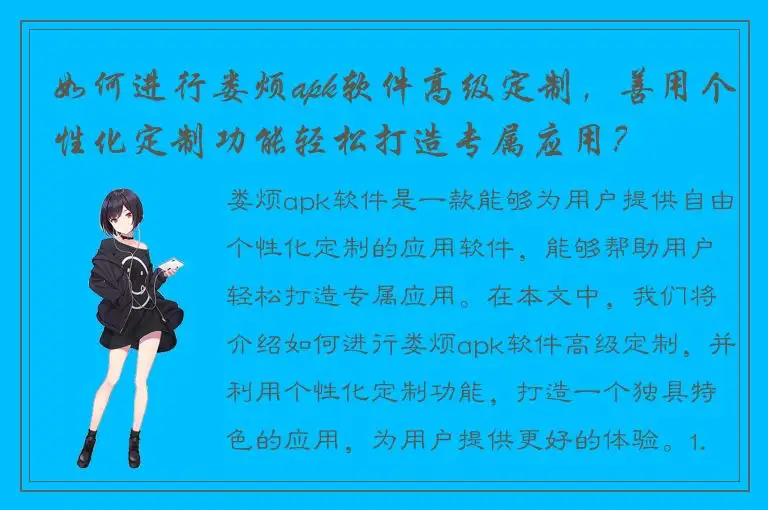 如何进行娄烦apk软件高级定制，善用个性化定制功能轻松打造专属应用？

娄烦apk软件是一款能够为用户提供自由个性化定制的应用软件，能够帮助用户轻松打造专属应用。在本文中，我们将介绍如何进行娄烦apk软件高级定制，并利用个性化定制功能，打造一个独具特色的应用，为用户提供更好的体验。1.